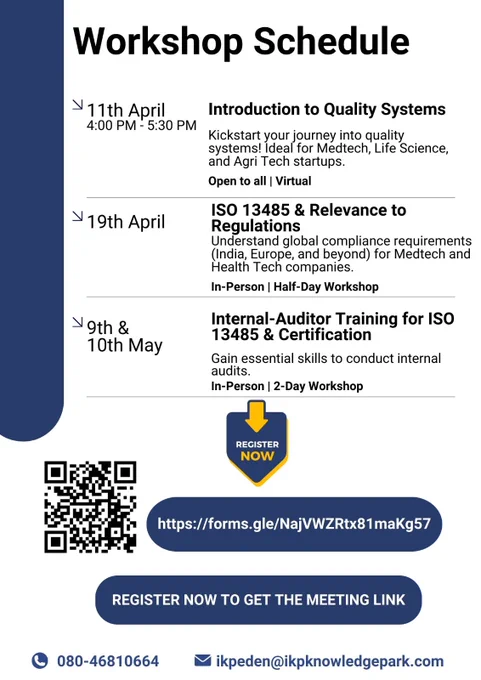 Workshop Schedule

11th April
4:00 PM - 5:30 PM

Introduction to Quality Systems

Kickstart your journey into quality systems! Ideal for Medtech, Life Science, and Agri Tech startups.

Open to all | Virtual

19th April

ISO 13485 & Relevance to Regulations

Understand global compliance requirements (India, Europe, and beyond) for Medtech and Health Tech companies.

In-Person | Half-Day Workshop

9th & 10th May

Internal-Auditor Training for ISO 13485 & Certification

Gain essential skills to conduct internal audits.

In-Person | 2-Day Workshop

REGISTER NOW

https://forms.gle/NajVWZRtx81maKg57

REGISTER NOW TO GET THE MEETING LINK

080-46810664

ikpeden@ikpknowledgepark.com